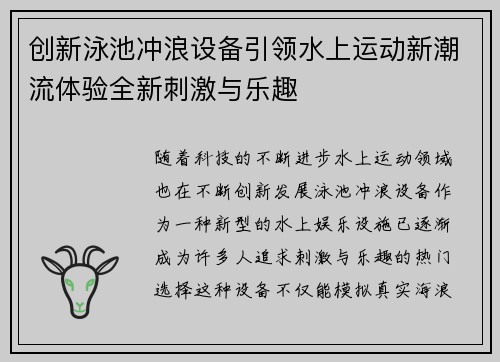 创新泳池冲浪设备引领水上运动新潮流体验全新刺激与乐趣

随着科技的不断进步水上运动领域也在不断创新发展泳池冲浪设备作为一种新型的水上娱乐设施已逐渐成为许多人追求刺激与乐趣的热门选择这种设备不仅能模拟真实海浪